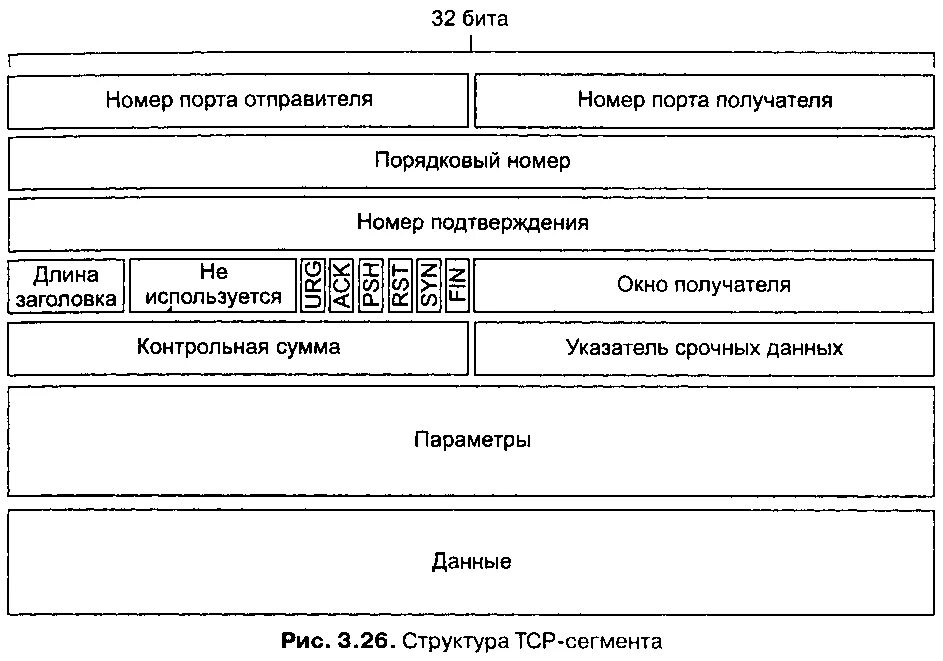 32 бита

Номер порта отправителя

Номер порта получателя

Порядковый номер

Номер подтверждения

Длина заголовка

Не используется

URG

ACK

PSH

RST

SYN

FIN

Окно получателя

Контрольная сумма

Указатель срочных данных

Параметры

Данные

**Рис. 3.26.** Структура TCP-сегмента